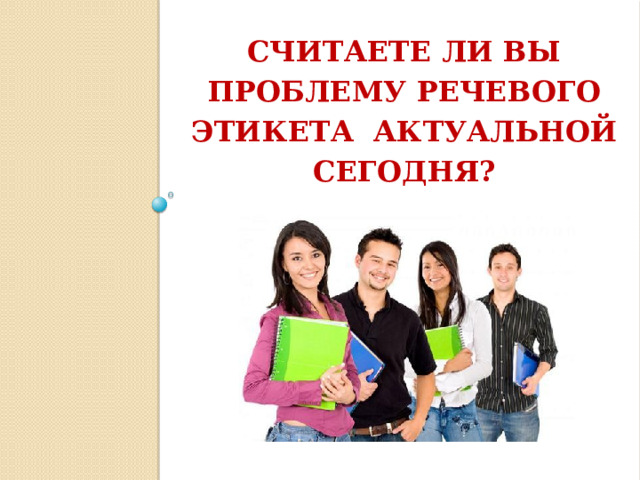 СЧИТАЕТЕ ЛИ ВЫ ПРОБЛЕМУ РЕЧЕВОГО ЭТИКЕТА АКТУАЛЬНОЙ СЕГОДНЯ?